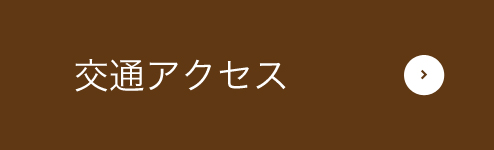 交通アクセス